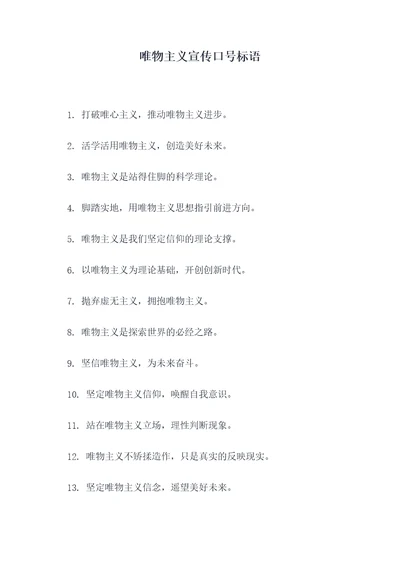 唯物主义宣传口号标语

1. 打破唯心主义，推动唯物主义进步。

2. 活学活用唯物主义，创造美好未来。

3. 唯物主义是站得住脚的科学理论。

4. 脚踏实地，用唯物主义思想指引前进方向。

5. 唯物主义是我们坚定信仰的理论支撑。

6. 以唯物主义为理论基础，开创创新时代。

7. 抛弃虚无主义，拥抱唯物主义。

8. 唯物主义是探索世界的必经之路。

9. 坚信唯物主义，为未来奋斗。

10. 坚定唯物主义信仰，唤醒自我意识。

11. 站在唯物主义立场，理性判断现象。

12. 唯物主义不矫揉造作，只是真实的反映现实。

13. 坚定唯物主义信念，遥望美好未来。